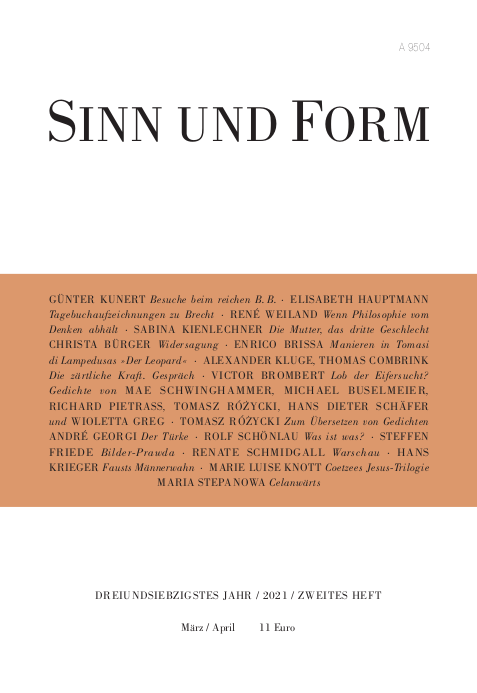 A 9504

SINN UND FORM

GÜNTER KUNERT Besuche beim reichen B. B. · ELISABETH HAUPTMANN Tagebuchaufzeichnungen zu Brecht · RENÉ WEILAND Wenn Philosophie vom Denken abhält · SABINA KIENLECHNER Die Mutter, das dritte Geschlecht CHRISTA BÜRGER Widersagung · ENRICO BRISSA Manieren in Tomasi di Lampedusas »Der Leopard« · ALEXANDER KLUGE, THOMAS COMBRINK Die zärtliche Kraft. Gespräch · VICTOR BROMBERT Lob der Eifersucht? Gedichte von MAE SCHWINGHAMMER, MICHAEL BUSELMEIER, RICHARD PIETRASS, TOMASZ RÓŻYCKI, HANS DIETER SCHÄFER und WIOLETTA GREG · TOMASZ RÓŻYCKI Zum Übersetzen von Gedichten ANDRÉ GEORGI Der Türke · ROLF SCHÖNLAU Was ist was? · STEFFEN FRIEDE Bilder-Prawda · RENATE SCHMIDGALL Warschau · HANS KRIEGER Fausts Männerwahn · MARIE LUISE KNOTT Coetzees Jesus-Trilogie MARIA STEPANOWA Celanwärts

DREIUNDSIEBZIGSTES JAHR / 2021 / ZWEITES HEFT

März / April 11 Euro